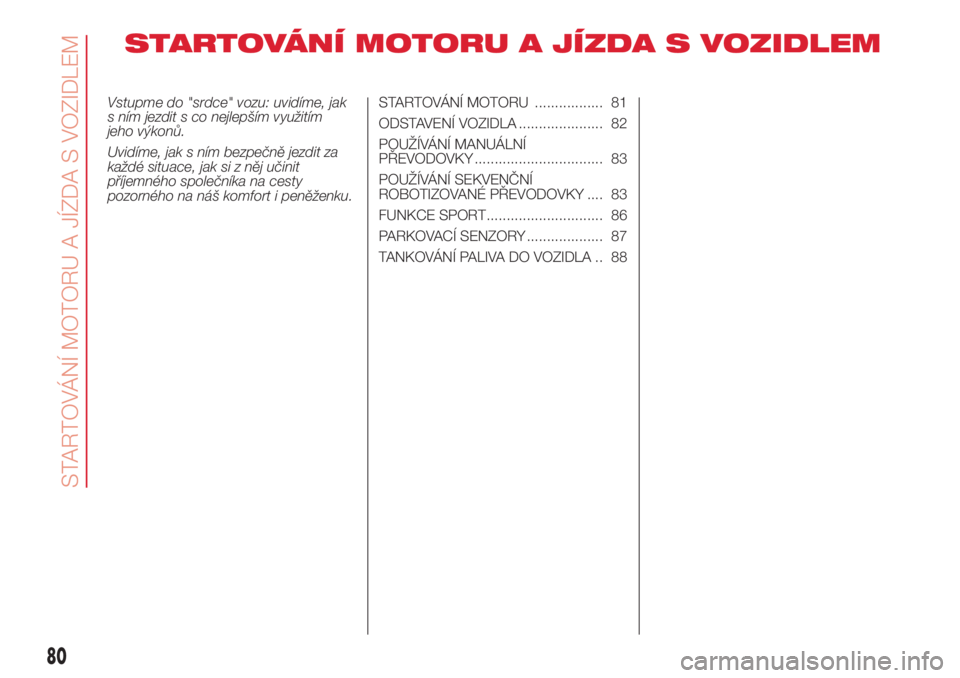 STARTOVÁNÍ MOTORU A JÍZDA S VOZIDLEM

STARTOVÁNÍ MOTORU A JÍZDA S VOZIDLEM

Vstupme do "srdce" vozu: uvidíme, jak s ním jezdit s co nejlepším využitím jeho výkonů.

Uvidíme, jak s ním bezpečně jezdit za každé situace, jak si z něj učinit příjemného společníka na cesty pozorného na náš komfort i peněženku.

STARTOVÁNÍ MOTORU ................. 81

ODSTAVENÍ VOZIDLA ..................... 82

POUŽÍVÁNÍ MANUÁLNÍ PŘEVODOVKY ................................ 83

POUŽÍVÁNÍ SEKVENČNÍ ROBOTIZOVANÉ PŘEVODOVKY .... 83

FUNKCE SPORT............................. 86

PARKOVACÍ SENZORY ................... 87

TANKOVÁNÍ PALIVA DO VOZIDLA .. 88

80

carmanualsonline.info